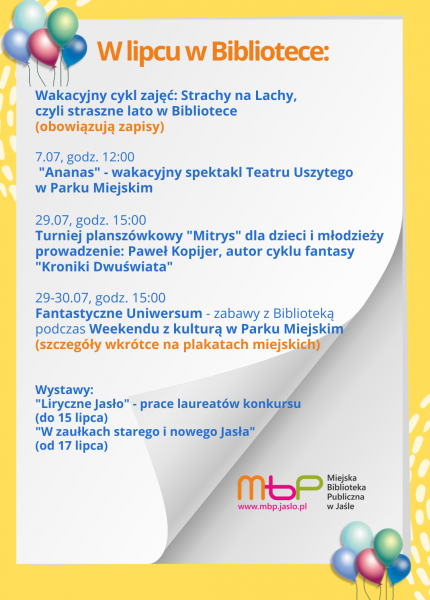 W lipcu w Bibliotece:

Wakacyjny cykl zajęć: Strachy na Lachy, czyli straszne lato w Bibliotece
(obowiązują zapisy)

7.07, godz. 12:00
"Ananas" - wakacyjny spektakl Teatru Uszytego w Parku Miejskim

29.07, godz. 15:00
Turniej planszówkowy "Mitrys" dla dzieci i młodzieży prowadzenie: Paweł Kopijer, autor cyklu fantasy "Kroniki Dwuświata"

29-30.07, godz. 15:00
Fantastyczne Uniwersum - zabawy z Biblioteką podczas Weekendu z kulturą w Parku Miejskim
(szczegóły wkrótce na plakatach miejskich)

Wystawy:
"Liryczne Jasło" - prace laureatów konkursu
(do 15 lipca)
"W zaułkach starego i nowego Jasła"
(od 17 lipca)

mbp
www.mbp.jaslo.pl
Miejska Biblioteka Publiczna w Jaśle